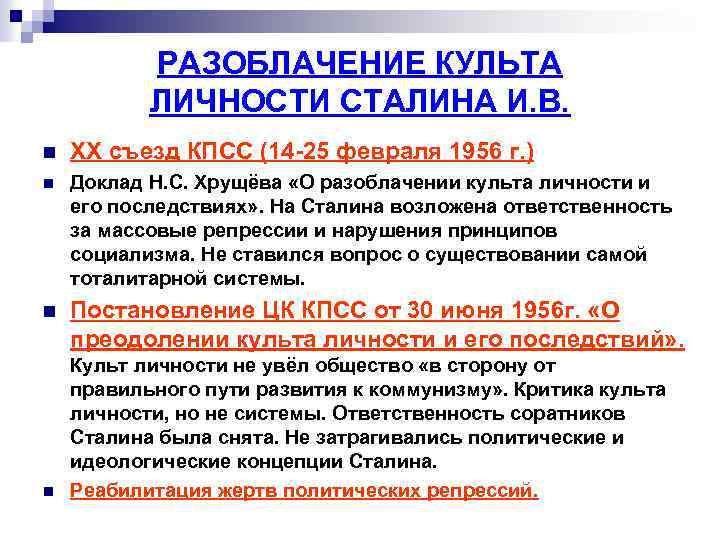 РАЗОБЛАЧЕНИЕ КУЛЬТА ЛИЧНОСТИ СТАЛИНА И.В.

XX съезд КПСС (14-25 февраля 1956 г.)

Доклад Н.С. Хрущёва «О разоблачении культа личности и его последствиях». На Сталина возложена ответственность за массовые репрессии и нарушения принципов социализма. Не ставился вопрос о существовании самой тоталитарной системы.

Постановление ЦК КПСС от 30 июня 1956г. «О преодолении культа личности и его последствий». Культ личности не увёл общество «в сторону от правильного пути развития к коммунизму». Критика культа личности, но не системы. Ответственность соратников Сталина была снята. Не затрагивались политические и идеологические концепции Сталина.

Реабилитация жертв политических репрессий.